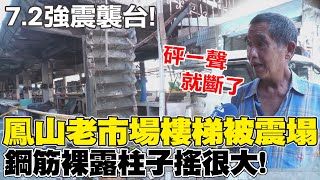 7.2強震襲台!

砰一聲
就斷了

鳳山老市場樓梯被震塌
鋼筋裸露柱子搖很大!